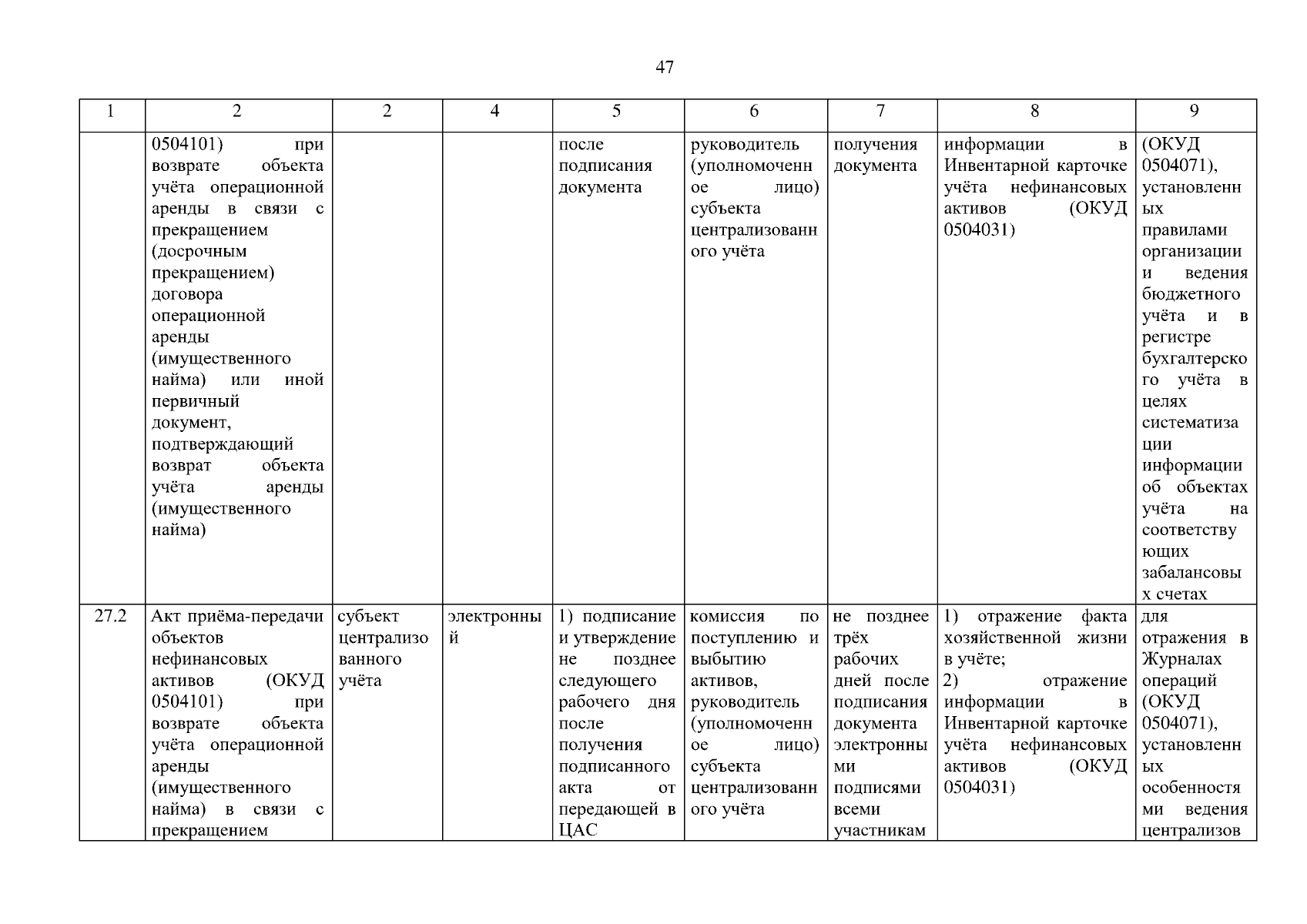 47

| 1 | 2 | 2 | 4 | 5 | 6 | 7 | 8 | 9 |
|---|---|---|---|---|---|---|---|---|
| | 0504101) при возврате объекта учёта операционной аренды в связи с прекращением (досрочным прекращением) договора операционной аренды (имущественного найма) или иной первичный документ, подтверждающий возврат объекта учёта аренды (имущественного найма) | | | после подписания документа | руководитель (уполномоченное лицо) субъекта централизованного учёта | получения документа | информации в Инвентарной карточке учёта нефинансовых активов (ОКУД 0504031) | (ОКУД 0504071), установленных правилами организации и ведения бюджетного учёта и в регистре бухгалтерского учёта в целях систематизации информации об объектах учёта на соответствующих забалансовых счетах |
| 27.2 | Акт приёма-передачи объектов нефинансовых активов (ОКУД 0504101) при возврате объекта учёта операционной аренды (имущественного найма) в связи с прекращением | субъект централизованного учёта | электронный | 1) подписание и утверждение не позднее следующего рабочего дня после получения подписанного акта от передающей в ЦАС | комиссия по поступлению и выбытию активов, руководитель (уполномоченное лицо) субъекта централизованного учёта | не позднее трёх рабочих дней после подписания документа электронными подписями всеми участникам | 1) отражение факта хозяйственной жизни в учёте; 2) отражение информации в Инвентарной карточке учёта нефинансовых активов (ОКУД 0504031) | для отражения в Журналах операций (ОКУД 0504071), установленных особенностями ведения централизов |